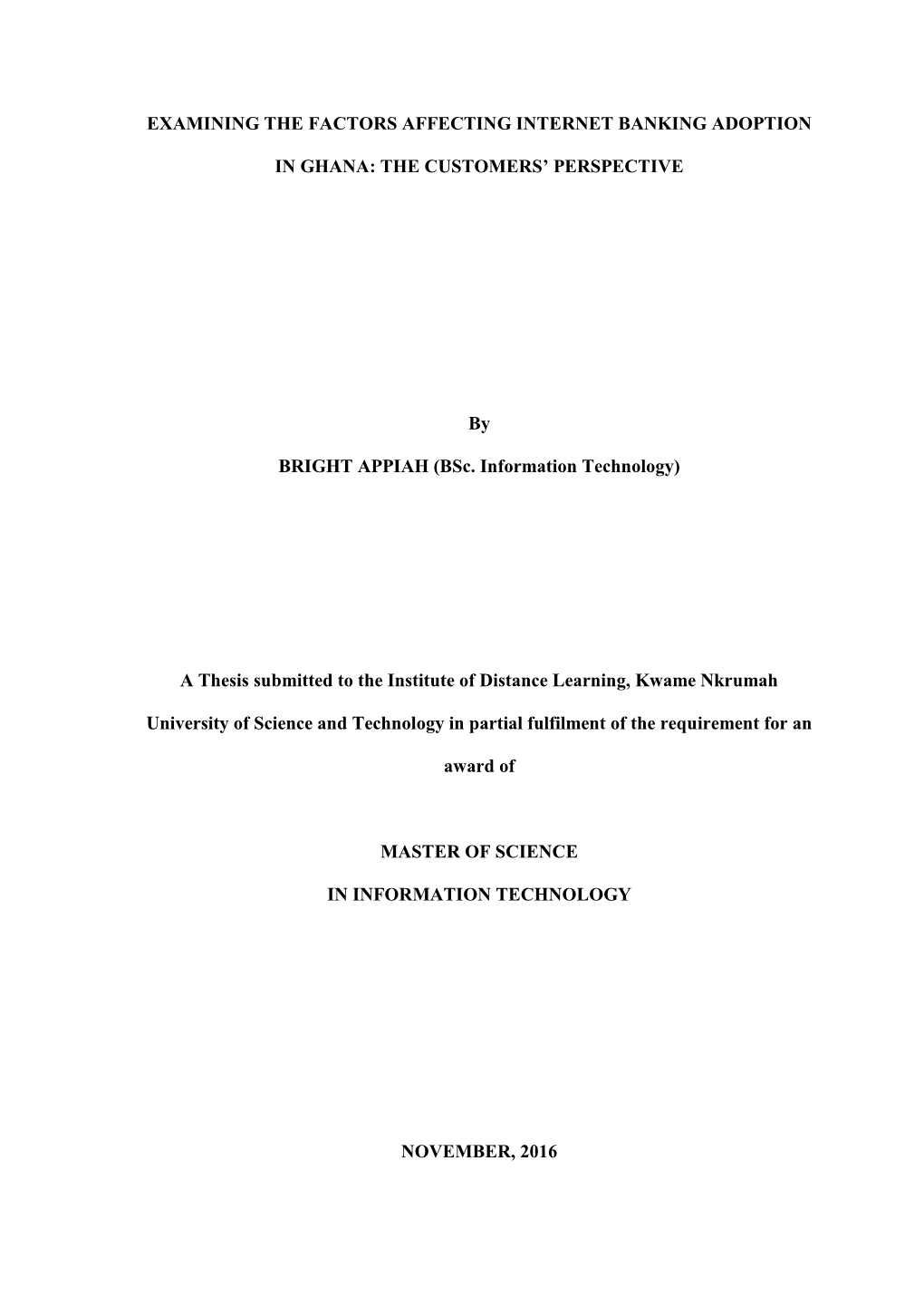 EXAMINING THE FACTORS AFFECTING INTERNET BANKING ADOPTION IN GHANA: THE CUSTOMERS' PERSPECTIVE

By

BRIGHT APPIAH (BSc. Information Technology)

A Thesis submitted to the Institute of Distance Learning, Kwame Nkrumah University of Science and Technology in partial fulfilment of the requirement for an award of

MASTER OF SCIENCE

IN INFORMATION TECHNOLOGY

NOVEMBER, 2016